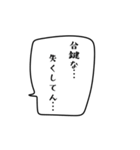 合鍵な…
失くしてん…